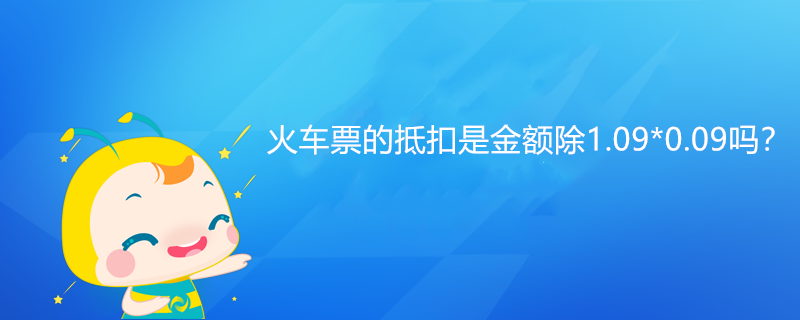 火车票的抵扣是金额除1.09*0.09吗？